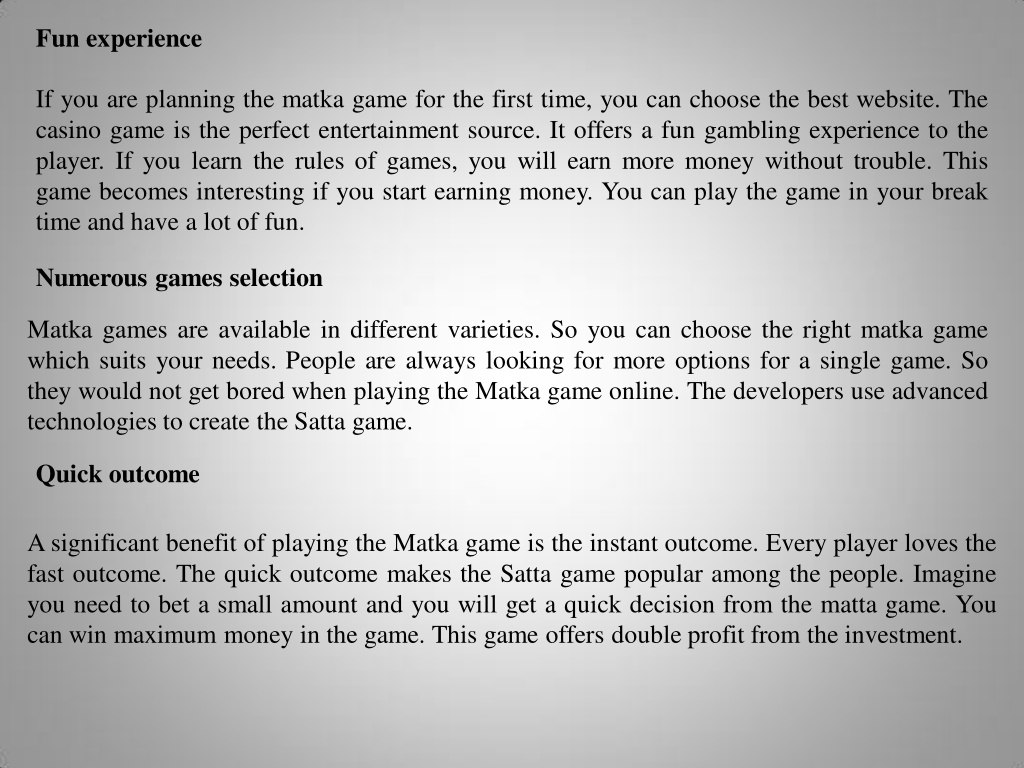 Fun experience

If you are planning the matka game for the first time, you can choose the best website. The casino game is the perfect entertainment source. It offers a fun gambling experience to the player. If you learn the rules of games, you will earn more money without trouble. This game becomes interesting if you start earning money. You can play the game in your break time and have a lot of fun.

Numerous games selection

Matka games are available in different varieties. So you can choose the right matka game which suits your needs. People are always looking for more options for a single game. So they would not get bored when playing the Matka game online. The developers use advanced technologies to create the Satta game.

Quick outcome

A significant benefit of playing the Matka game is the instant outcome. Every player loves the fast outcome. The quick outcome makes the Satta game popular among the people. Imagine you need to bet a small amount and you will get a quick decision from the matta game. You can win maximum money in the game. This game offers double profit from the investment.